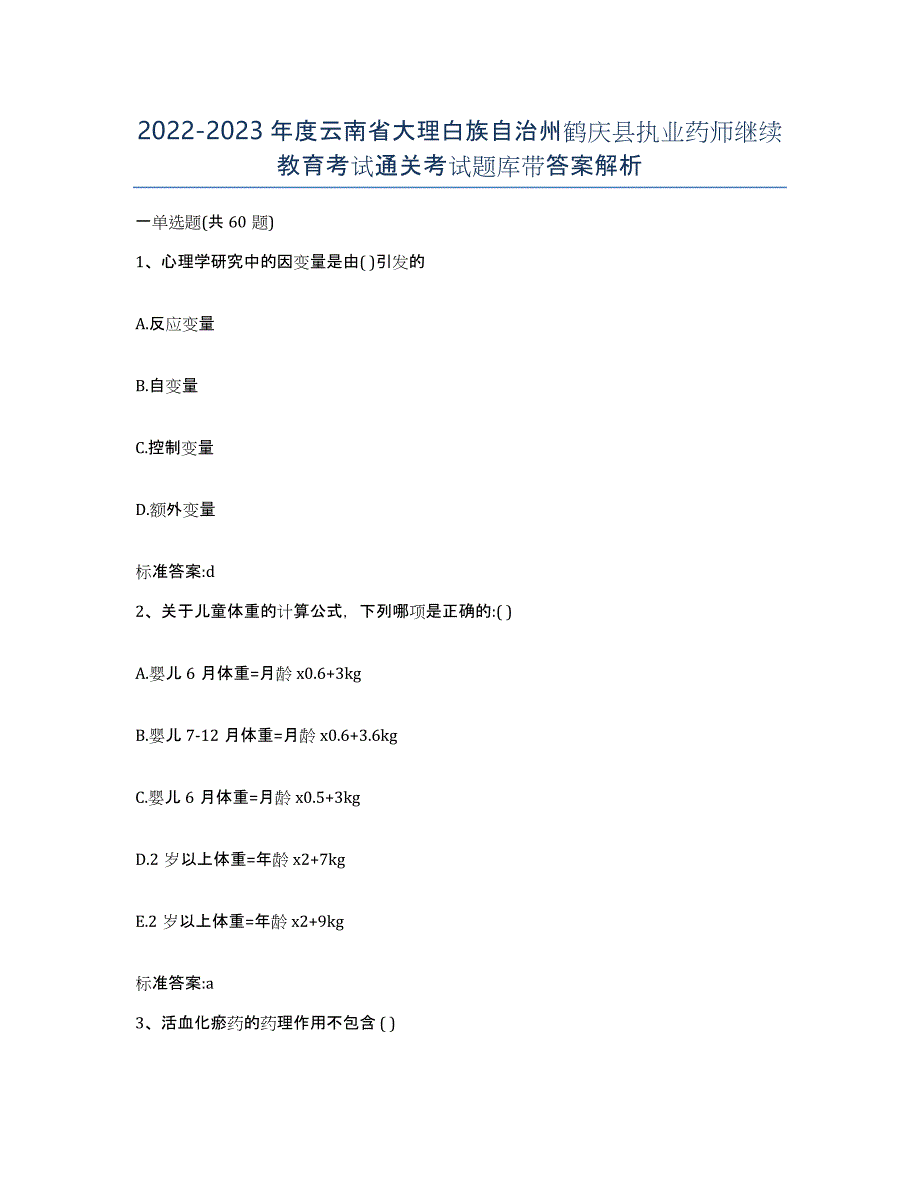 2022-2023 年度云南省大理白族自治州鹤庆县执业药师继续教育考试通关考试题库带答案解析

一单选题(共 60 题)

1、心理学研究中的因变量是由( )引发的

A.反应变量

B.自变量

C.控制变量

D.额外变量

标准答案:d

2、关于儿童体重的计算公式，下列哪项是正确的:( )

A.婴儿 6 月体重=月龄 x0.6+3kg

B.婴儿 7-12 月体重=月龄 x0.6+3.6kg

C.婴儿 6 月体重=月龄 x0.5+3kg

D.2 岁以上体重=年龄 x2+7kg

E.2 岁以上体重=年龄 x2+9kg

标准答案:a

3、活血化瘀药的药理作用不包含 ( )